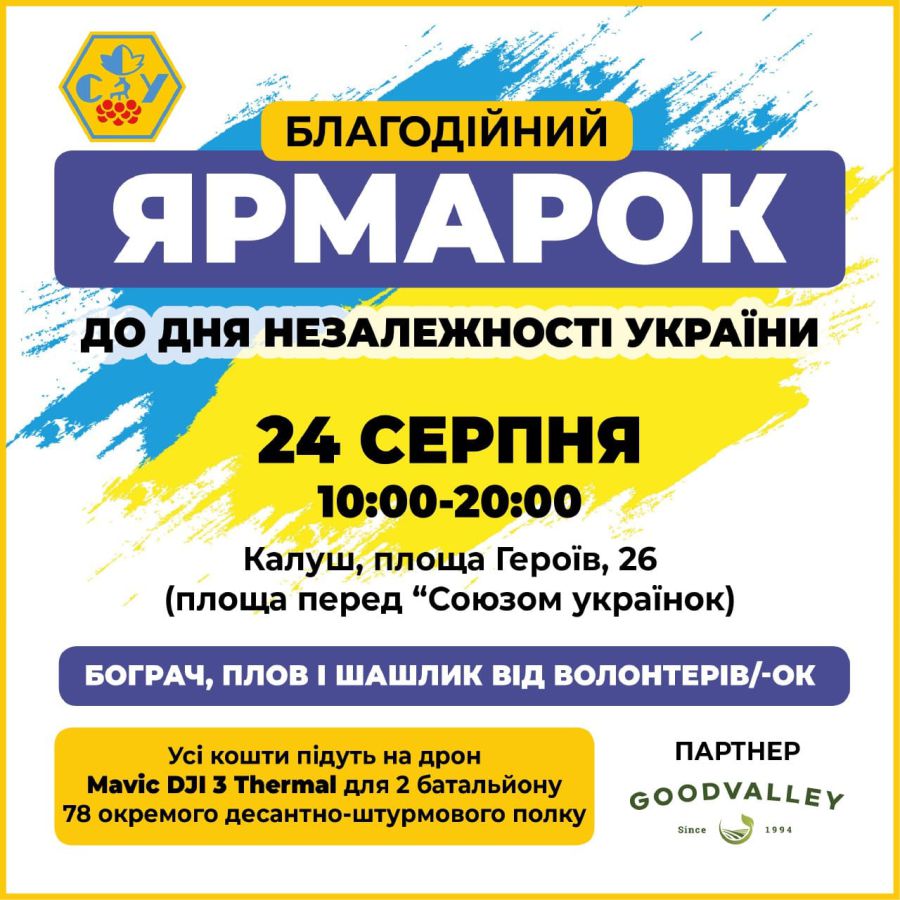 СУ

БЛАГОДІЙНИЙ

ЯРМАРОК

ДО ДНЯ НЕЗАЛЕЖНОСТІ УКРАЇНИ

24 СЕРПНЯ
10:00-20:00

Калуш, площа Героїв, 26
(площа перед “Союзом українок)

БОГРАЧ, ПЛОВ І ШАШЛИК ВІД ВОЛОНТЕРІВ/-ОК

Усі кошти підуть на дрон
Mavic DJI 3 Thermal для 2 батальйону
78 окремого десантно-штурмового полку

ПАРТНЕР
GOODVALLEY
Since 1994